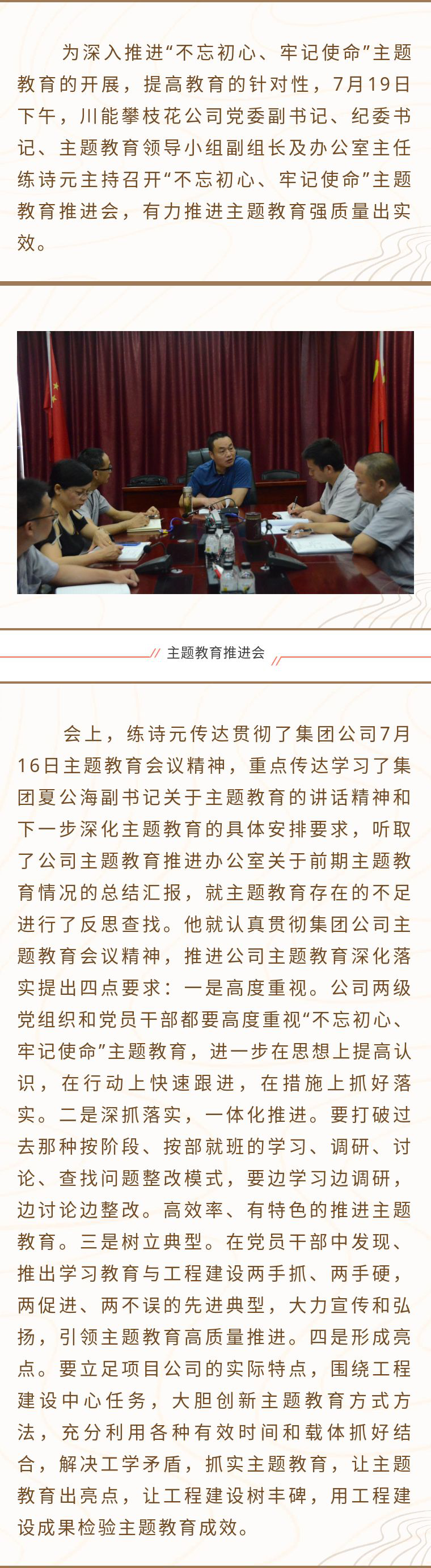 为深入推进“不忘初心、牢记使命”主题教育的开展，提高教育的针对性，7月19日下午，川能攀枝花公司党委副书记、纪委书记、主题教育领导小组副组长及办公室主任练诗元主持召开“不忘初心、牢记使命”主题教育推进会，有力推进主题教育强质量出实效。

主题教育推进会

会上，练诗元传达贯彻了集团公司7月16日主题教育会议精神，重点传达学习了集团夏公海副书记关于主题教育的讲话精神和下一步深化主题教育的具体安排要求，听取了公司主题教育推进办公室关于前期主题教育情况的总结汇报，就主题教育存在的不足进行了反思查找。他就认真贯彻集团公司主题教育会议精神，推进公司主题教育深化落实提出四点要求：一是高度重视。公司两级党组织和党员干部都要高度重视“不忘初心、牢记使命”主题教育，进一步在思想上提高认识，在行动上快速跟进，在措施上抓好落实。二是深抓落实，一体化推进。要打破过去那种按阶段、按部就班的学习、调研、讨论、查找问题整改模式，要边学习边调研，边讨论边整改。高效率、有特色的推进主题教育。三是树立典型。在党员干部中发现、推出学习教育与工程建设两手抓、两手硬，两促进、两不误的先进典型，大力宣传和弘扬，引领主题教育高质量推进。四是形成亮点。要立足项目公司的实际特点，围绕工程建设中心任务，大胆创新主题教育方式方法，充分利用各种有效时间和载体抓好结合，解决工学矛盾，抓实主题教育，让主题教育出亮点，让工程建设树丰碑，用工程建设成果检验主题教育成效。